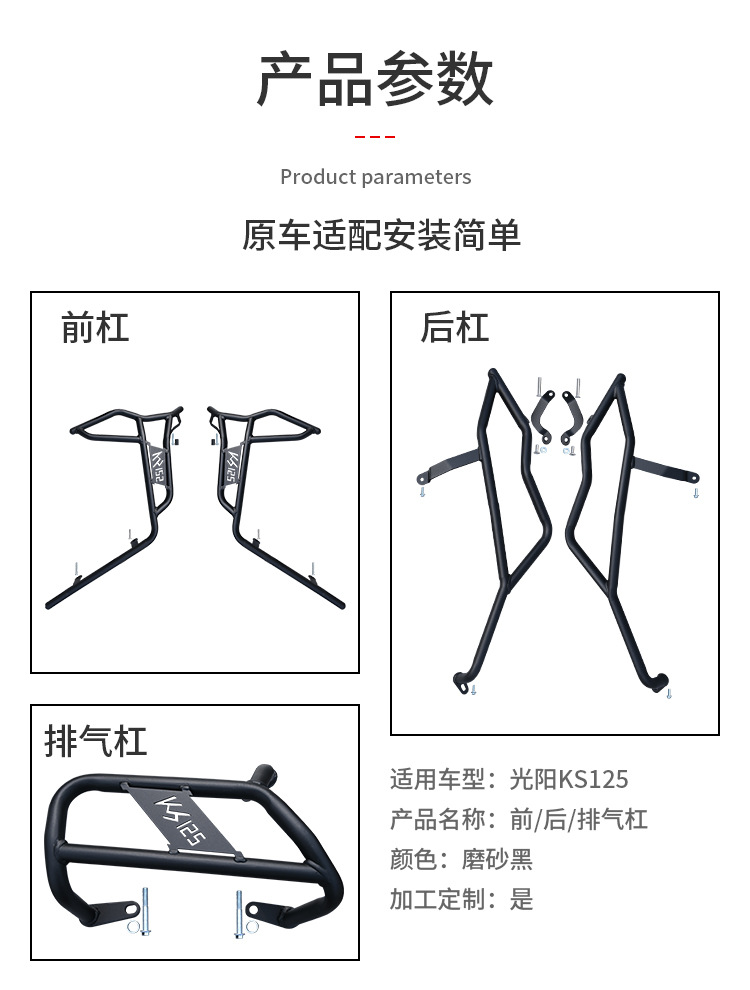 产品参数

Product parameters

原车适配安装简单

前杠

KS125

KS125

后杠

排气杠

KS125

适用车型：光阳KS125

产品名称：前/后/排气杠

颜色：磨砂黑

加工定制：是